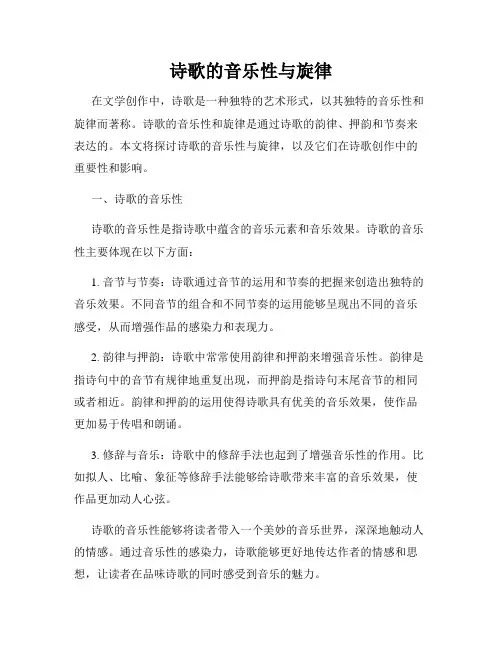 诗歌的音乐性与旋律

在文学创作中，诗歌是一种独特的艺术形式，以其独特的音乐性和旋律而著称。诗歌的音乐性和旋律是通过诗歌的韵律、押韵和节奏来表达的。本文将探讨诗歌的音乐性与旋律，以及它们在诗歌创作中的重要性和影响。

一、诗歌的音乐性

诗歌的音乐性是指诗歌中蕴含的音乐元素和音乐效果。诗歌的音乐性主要体现在以下方面：

1. 音节与节奏：诗歌通过音节的运用和节奏的把握来创造出独特的音乐效果。不同音节的组合和不同节奏的运用能够呈现出不同的音乐感受，从而增强作品的感染力和表现力。

2. 韵律与押韵：诗歌中常常使用韵律和押韵来增强音乐性。韵律是指诗句中的音节有规律地重复出现，而押韵是指诗句末尾音节的相同或者相近。韵律和押韵的运用使得诗歌具有优美的音乐效果，使作品更加易于传唱和朗诵。

3. 修辞与音乐：诗歌中的修辞手法也起到了增强音乐性的作用。比如拟人、比喻、象征等修辞手法能够给诗歌带来丰富的音乐效果，使作品更加动人心弦。

诗歌的音乐性能够将读者带入一个美妙的音乐世界，深深地触动人的情感。通过音乐性的感染力，诗歌能够更好地传达作者的情感和思想，让读者在品味诗歌的同时感受到音乐的魅力。